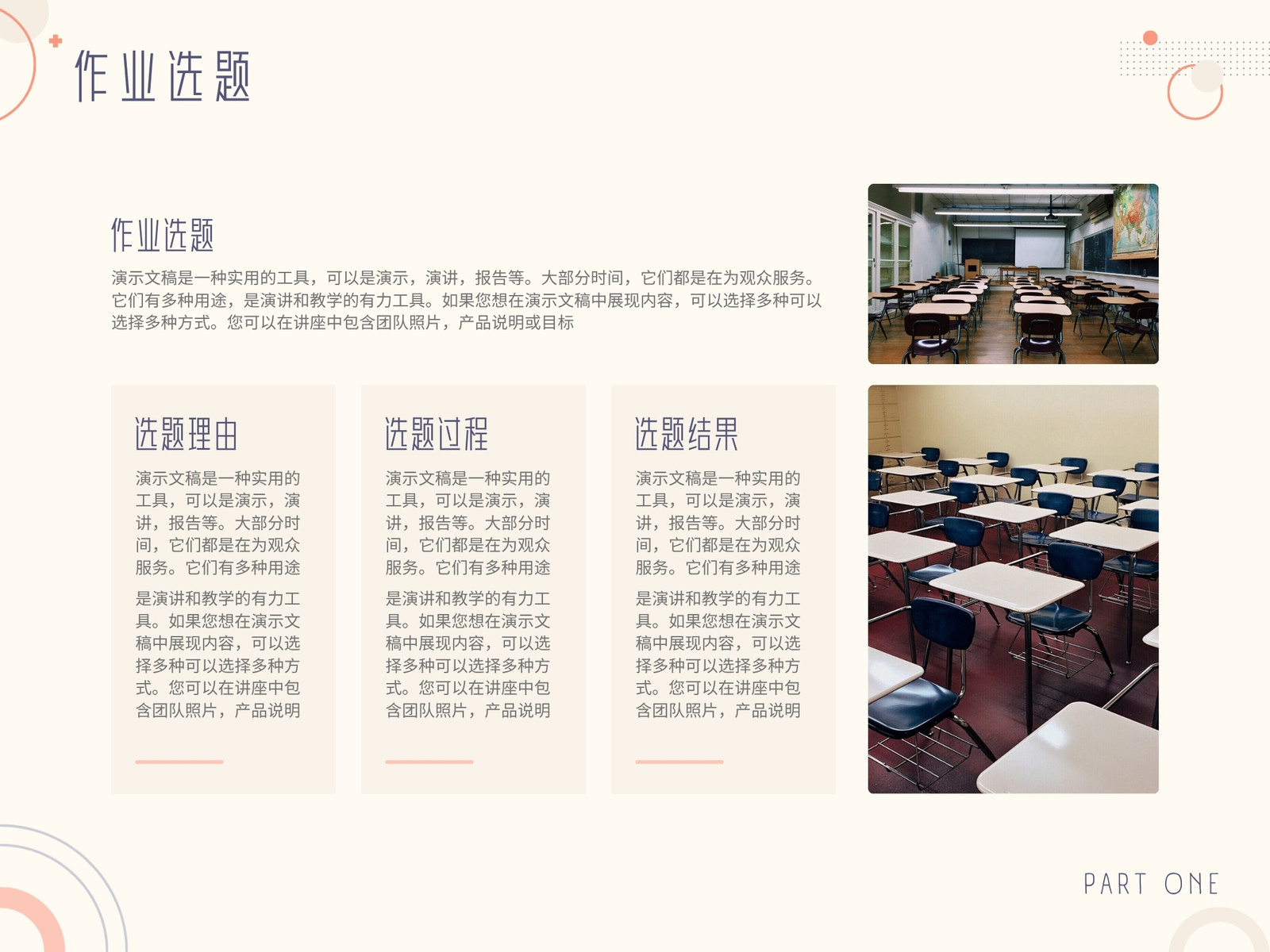 作业选题

作业选题

演示文稿是一种实用的工具，可以是演示，演讲，报告等。大部分时间，它们都是在为观众服务。它们有多种用途，是演讲和教学的有力工具。如果您想在演示文稿中展现内容，可以选择多种可以选择多种方式。您可以在讲座中包含团队照片，产品说明或目标

选题理由

演示文稿是一种实用的工具，可以是演示，演讲，报告等。大部分时间，它们都是在为观众服务。它们有多种用途

是演讲和教学的有力工具。如果您想在演示文稿中展现内容，可以选择多种可以选择多种方式。您可以在讲座中包含团队照片，产品说明

选题过程

演示文稿是一种实用的工具，可以是演示，演讲，报告等。大部分时间，它们都是在为观众服务。它们有多种用途

是演讲和教学的有力工具。如果您想在演示文稿中展现内容，可以选择多种可以选择多种方式。您可以在讲座中包含团队照片，产品说明

选题结果

演示文稿是一种实用的工具，可以是演示，演讲，报告等。大部分时间，它们都是在为观众服务。它们有多种用途

是演讲和教学的有力工具。如果您想在演示文稿中展现内容，可以选择多种可以选择多种方式。您可以在讲座中包含团队照片，产品说明

PART ONE